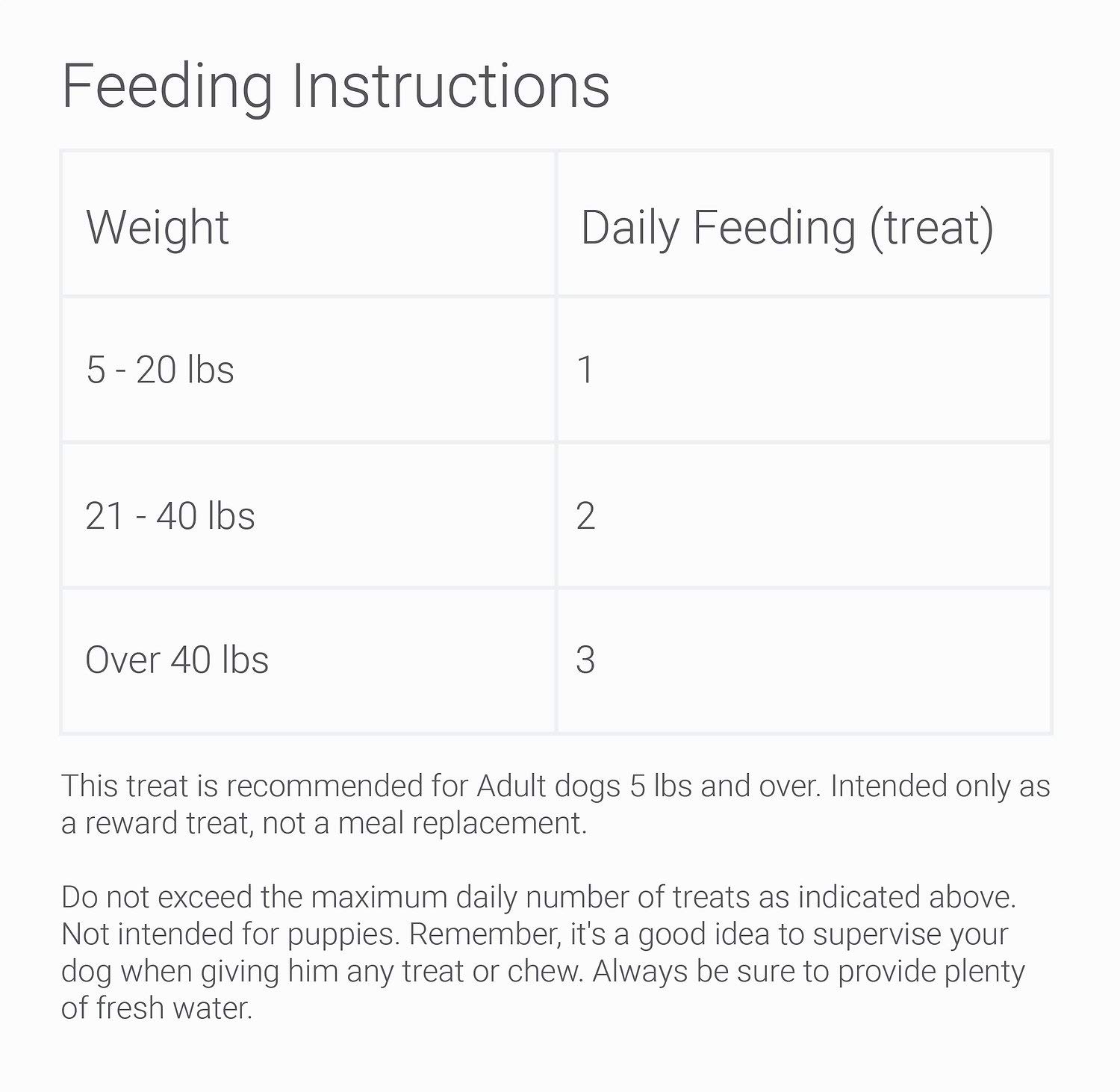 Feeding Instructions

| Weight | Daily Feeding (treat) |
|---|---|
| 5 - 20 lbs | 1 |
| 21 - 40 lbs | 2 |
| Over 40 lbs | 3 |

This treat is recommended for Adult dogs 5 lbs and over. Intended only as a reward treat, not a meal replacement.

Do not exceed the maximum daily number of treats as indicated above. Not intended for puppies. Remember, it's a good idea to supervise your dog when giving him any treat or chew. Always be sure to provide plenty of fresh water.